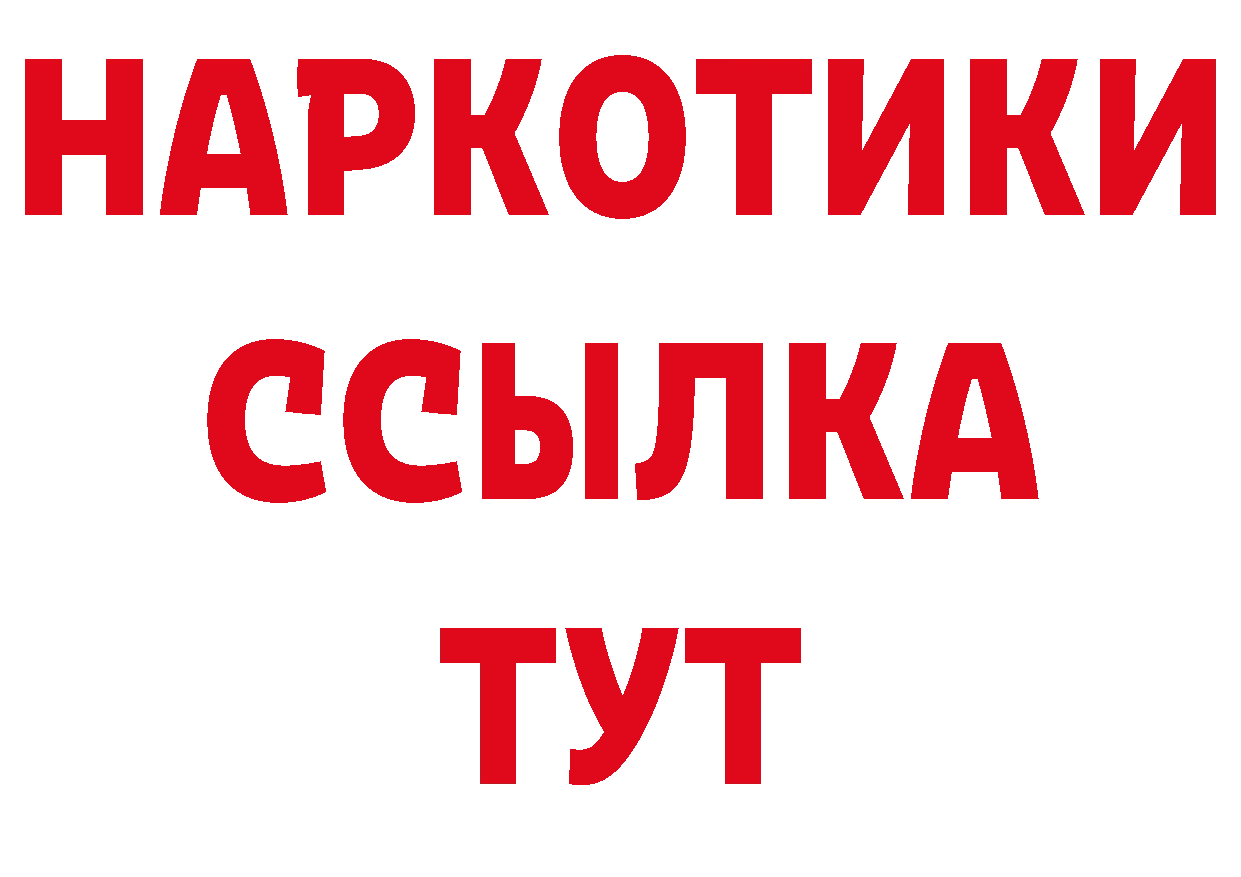 НАРКОТИКИ
ССЫЛКА
ТУТ